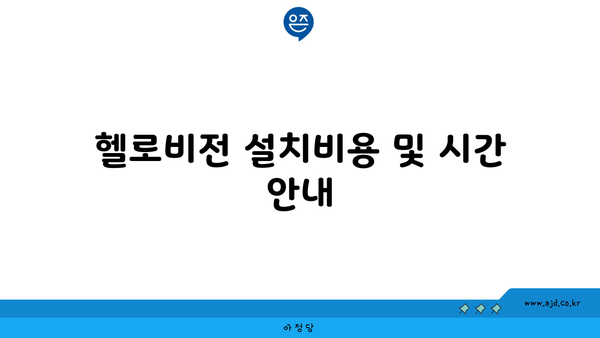 은즈

헬로비전 설치비용 및 시간 안내

www.ajd.co.kr

아정당